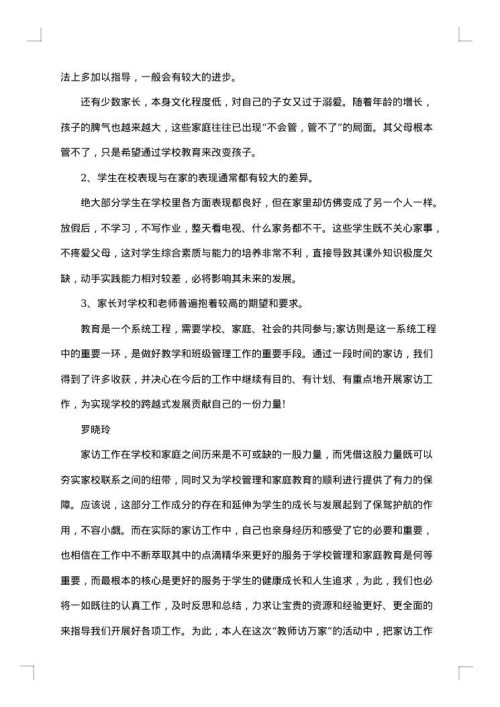 法上多加以指导，一般会有较大的进步。

还有少数家长，本身文化程度低，对自己的子女又过于溺爱。随着年龄的增长，孩子的脾气也越来越大，这些家庭往往已出现"不会管，管不了"的局面。其父母根本管不了，只是希望通过学校教育来改变孩子。

2、学生在校表现与在家的表现通常都有较大的差异。

绝大部分学生在学校里各方面表现都良好，但在家里却仿佛变成了另一个人一样。放假后，不学习，不写作业，整天看电视、什么家务都不干。这些学生既不关心家事，不疼爱父母，这对学生综合素质与能力的培养非常不利，直接导致其课外知识极度欠缺，动手实践能力相对较差，必将影响其未来的发展。

3、家长对学校和老师普遍抱着较高的期望和要求。

教育是一个系统工程，需要学校、家庭、社会的共同参与;家访则是这一系统工程中的重要一环，是做好教学和班级管理工作的重要手段。通过一段时间的家访，我们得到了许多收获，并决心在今后的工作中继续有目的、有计划、有重点地开展家访工作，为实现学校的跨越式发展贡献自己的一份力量!

罗晓玲

家访工作在学校和家庭之间历来是不可或缺的一股力量，而凭借这股力量既可以夯实家校联系之间的纽带，同时又为学校管理和家庭教育的顺利进行提供了有力的保障。应该说，这部分工作成分的存在和延伸为学生的成长与发展起到了保驾护航的作用，不容小觑。而在实际的家访工作中，自己也亲身经历和感受了它的必要和重要，也相信在工作中不断萃取其中的点滴精华来更好的服务于学校管理和家庭教育是何等重要，而最根本的核心是更好的服务于学生的健康成长和人生追求，为此，我们也必将一如既往的认真工作，及时反思和总结，力求让宝贵的资源和经验更好、更全面的来指导我们开展好各项工作。为此，本人在这次"教师访万家"的活动中，把家访工作